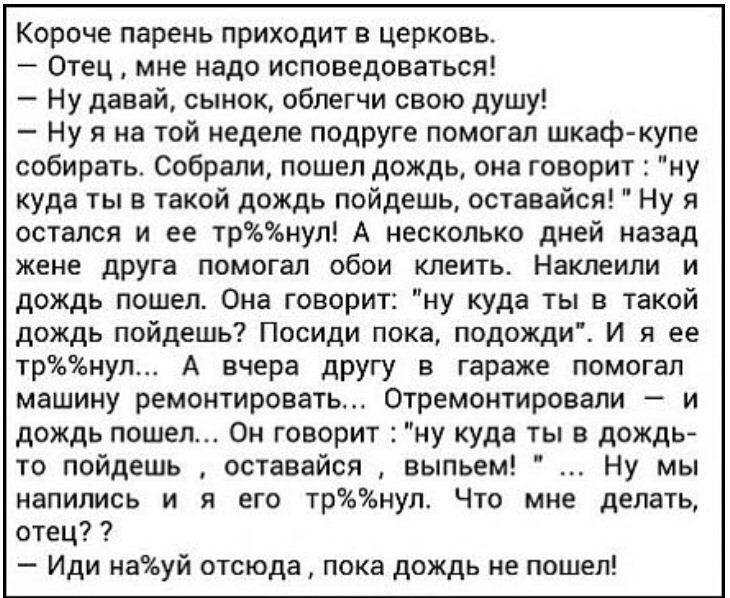 Короче парень приходит в церковь.
— Отец , мне надо исповедоваться!
— Ну давай, сынок, облегчи свою душу!
— Ну я на той неделе подруге помогал шкаф-купе собирать. Собрали, пошел дождь, она говорит : "ну куда ты в такой дождь пойдешь, оставайся! " Ну я остался и ее тр%%нул! А несколько дней назад жене друга помогал обои клеить. Наклеили и дождь пошел. Она говорит: "ну куда ты в такой дождь пойдешь? Посиди пока, подожди". И я ее тр%%нул... А вчера другу в гараже помогал машину ремонтировать... Отремонтировали — и дождь пошел... Он говорит : "ну куда ты в дождь-то пойдешь , оставайся , выпьем! " ... Ну мы напились и я его тр%%нул. Что мне делать, отец? ?
— Иди на%уй отсюда , пока дождь не пошел!